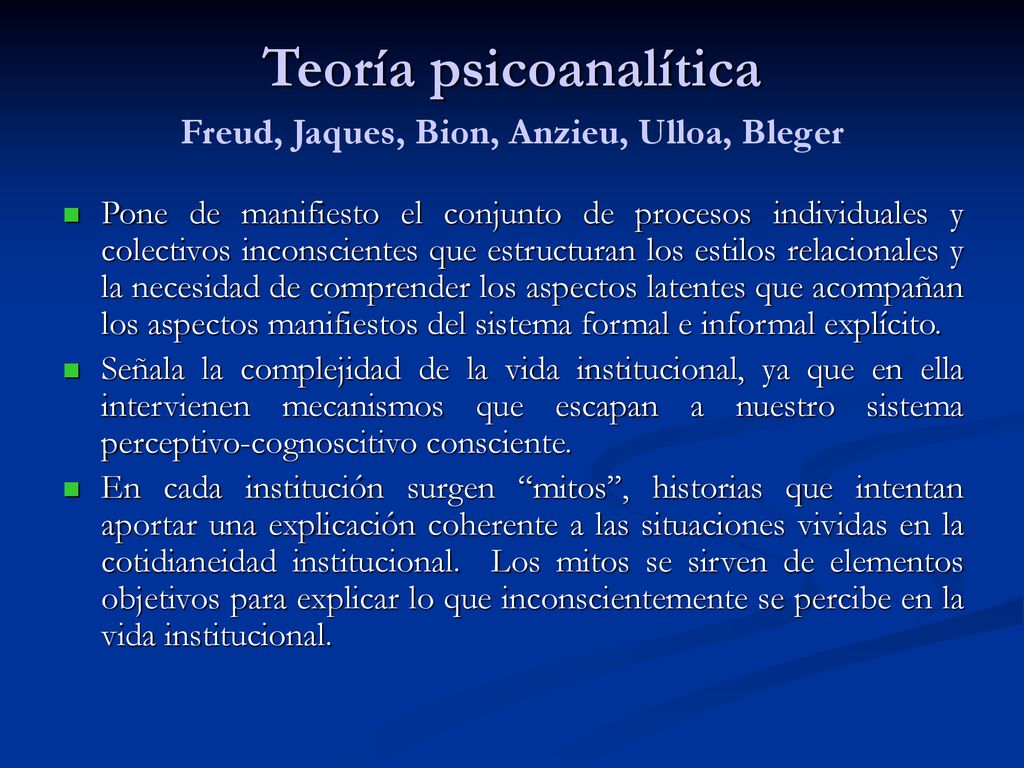 Teoría psicoanalítica
Freud, Jaques, Bion, Anzieu, Ulloa, Bleger

Pone de manifiesto el conjunto de procesos individuales y colectivos inconscientes que estructuran los estilos relacionales y la necesidad de comprender los aspectos latentes que acompañan los aspectos manifiestos del sistema formal e informal explícito.

Señala la complejidad de la vida institucional, ya que en ella intervienen mecanismos que escapan a nuestro sistema perceptivo-cognoscitivo consciente.

En cada institución surgen “mitos”, historias que intentan aportar una explicación coherente a las situaciones vividas en la cotidianeidad institucional. Los mitos se sirven de elementos objetivos para explicar lo que inconscientemente se percibe en la vida institucional.